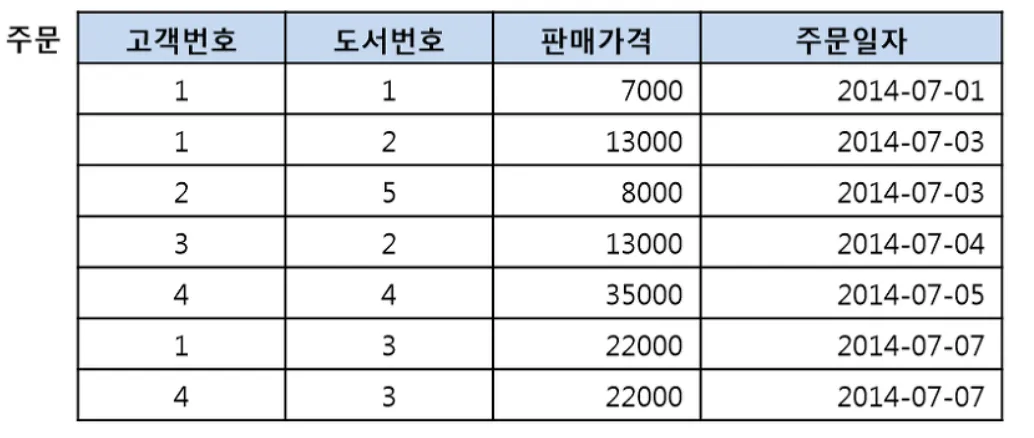 주문

| 고객번호 | 도서번호 | 판매가격 | 주문일자 |
|---|---|---|---|
| 1 | 1 | 7000 | 2014-07-01 |
| 1 | 2 | 13000 | 2014-07-03 |
| 2 | 5 | 8000 | 2014-07-03 |
| 3 | 2 | 13000 | 2014-07-04 |
| 4 | 4 | 35000 | 2014-07-05 |
| 1 | 3 | 22000 | 2014-07-07 |
| 4 | 3 | 22000 | 2014-07-07 |